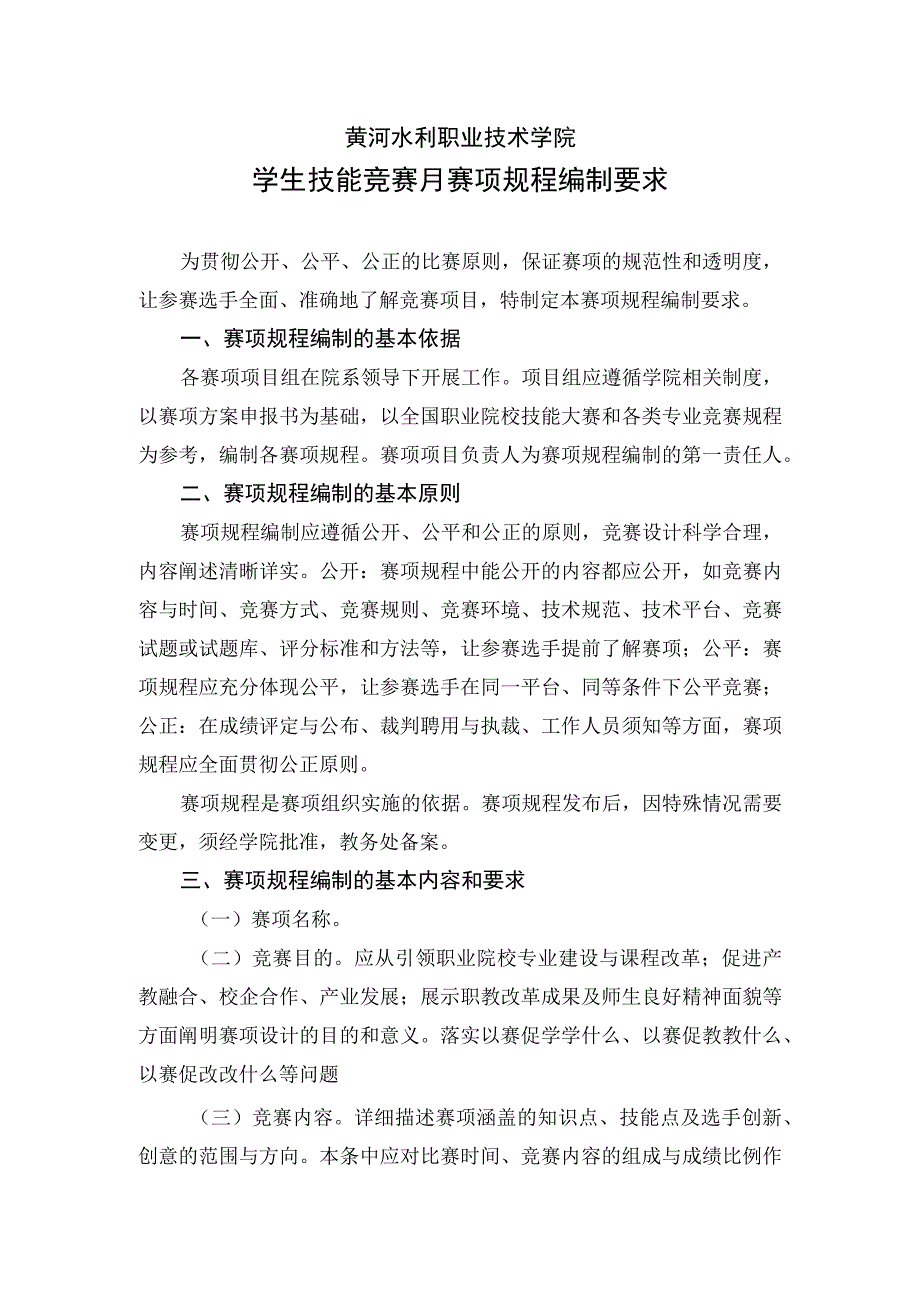 黄河水利职业技术学院
学生技能竞赛月赛项规程编制要求

为贯彻公开、公平、公正的比赛原则，保证赛项的规范性和透明度，让参赛选手全面、准确地了解竞赛项目，特制定本赛项规程编制要求。

一、赛项规程编制的基本依据

各赛项项目组在院系领导下开展工作。项目组应遵循学院相关制度，以赛项方案申报书为基础，以全国职业院校技能大赛和各类专业竞赛规程为参考，编制各赛项规程。赛项项目负责人为赛项规程编制的第一责任人。

二、赛项规程编制的基本原则

赛项规程编制应遵循公开、公平和公正的原则，竞赛设计科学合理，内容阐述清晰详实。公开：赛项规程中能公开的内容都应公开，如竞赛内容与时间、竞赛方式、竞赛规则、竞赛环境、技术规范、技术平台、竞赛试题或试题库、评分标准和方法等，让参赛选手提前了解赛项；公平：赛项规程应充分体现公平，让参赛选手在同一平台、同等条件下公平竞赛；公正：在成绩评定与公布、裁判聘用与执裁、工作人员须知等方面，赛项规程应全面贯彻公正原则。

赛项规程是赛项组织实施的依据。赛项规程发布后，因特殊情况需要变更，须经学院批准，教务处备案。

三、赛项规程编制的基本内容和要求

（一）赛项名称。

（二）竞赛目的。应从引领职业院校专业建设与课程改革；促进产教融合、校企合作、产业发展；展示职教改革成果及师生良好精神面貌等方面阐明赛项设计的目的和意义。落实以赛促学学什么、以赛促教教什么、以赛促改改什么等问题

（三）竞赛内容。详细描述赛项涵盖的知识点、技能点及选手创新、创意的范围与方向。本条中应对比赛时间、竞赛内容的组成与成绩比例作